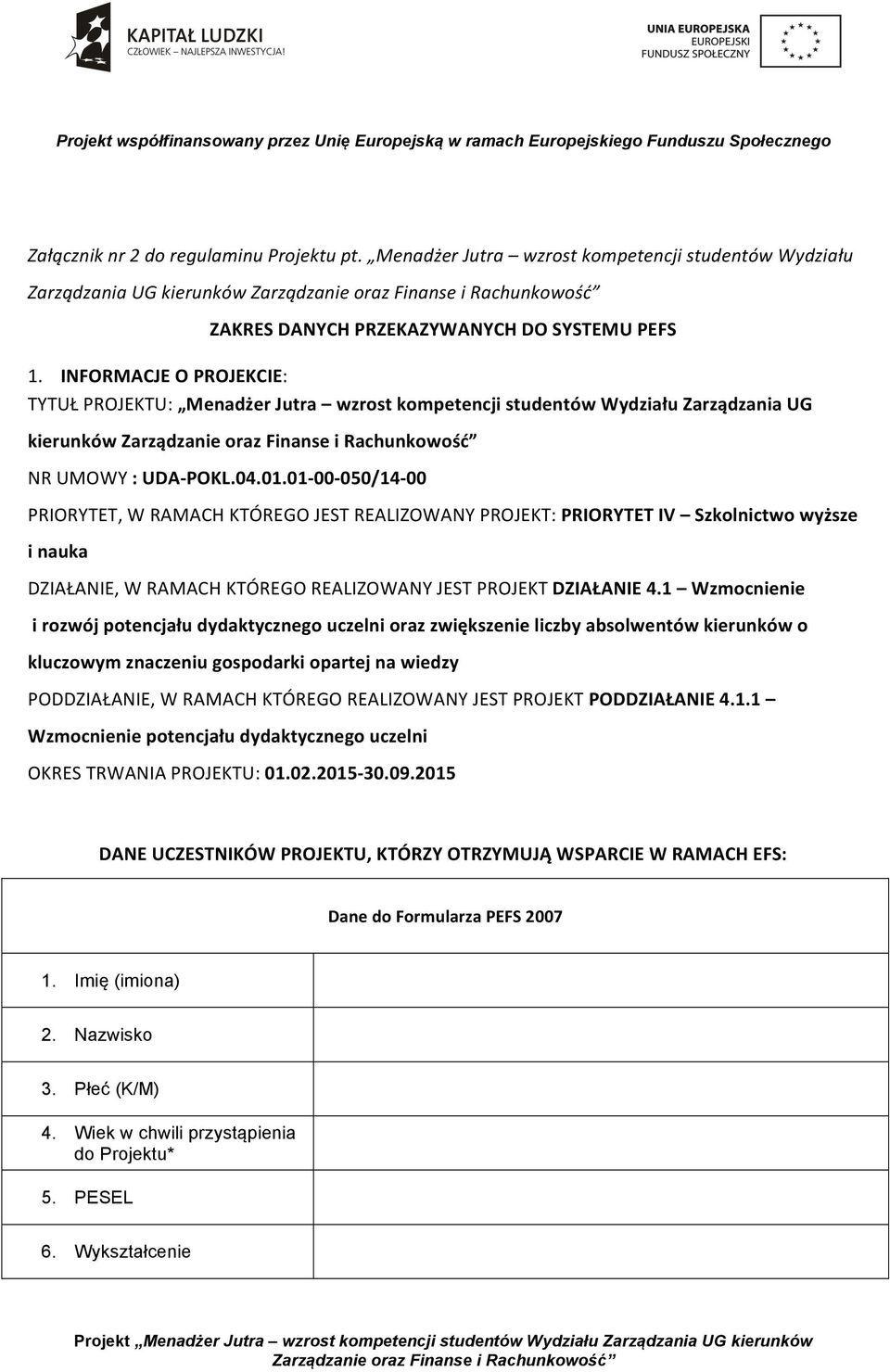 KAPITAŁ LUDZKI
CZŁOWIEK – NAJLEPSZA INWESTYCJA!

UNIA EUROPEJSKA
EUROPEJSKI
FUNDUSZ SPOŁECZNY

Projekt współfinansowany przez Unię Europejską w ramach Europejskiego Funduszu Społecznego

Załącznik nr 2 do regulaminu Projektu pt. „Menadżer Jutra – wzrost kompetencji studentów Wydziału Zarządzania UG kierunków Zarządzanie oraz Finanse i Rachunkowość”

ZAKRES DANYCH PRZEKAZYWANYCH DO SYSTEMU PEFS

1. INFORMACJE O PROJEKCIE:

TYTUŁ PROJEKTU: „Menadżer Jutra – wzrost kompetencji studentów Wydziału Zarządzania UG kierunków Zarządzanie oraz Finanse i Rachunkowość”

NR UMOWY : UDA-POKL.04.01.01-00-050/14-00

PRIORYTET, W RAMACH KTÓREGO JEST REALIZOWANY PROJEKT: PRIORYTET IV – Szkolnictwo wyższe i nauka

DZIAŁANIE, W RAMACH KTÓREGO REALIZOWANY JEST PROJEKT DZIAŁANIE 4.1 – Wzmocnienie i rozwój potencjału dydaktycznego uczelni oraz zwiększenie liczby absolwentów kierunków o kluczowym znaczeniu gospodarki opartej na wiedzy

PODDZIAŁANIE, W RAMACH KTÓREGO REALIZOWANY JEST PROJEKT PODDZIAŁANIE 4.1.1 – Wzmocnienie potencjału dydaktycznego uczelni

OKRES TRWANIA PROJEKTU: 01.02.2015-30.09.2015

DANE UCZESTNIKÓW PROJEKTU, KTÓRZY OTRZYMUJĄ WSPARCIE W RAMACH EFS:

| Dane do Formularza PEFS 2007 | |
|---|---|
| 1. Imię (imiona) | |
| 2. Nazwisko | |
| 3. Płeć (K/M) | |
| 4. Wiek w chwili przystąpienia do Projektu* | |
| 5. PESEL | |
| 6. Wykształcenie | |

Projekt „Menadżer Jutra – wzrost kompetencji studentów Wydziału Zarządzania UG kierunków Zarządzanie oraz Finanse i Rachunkowość”